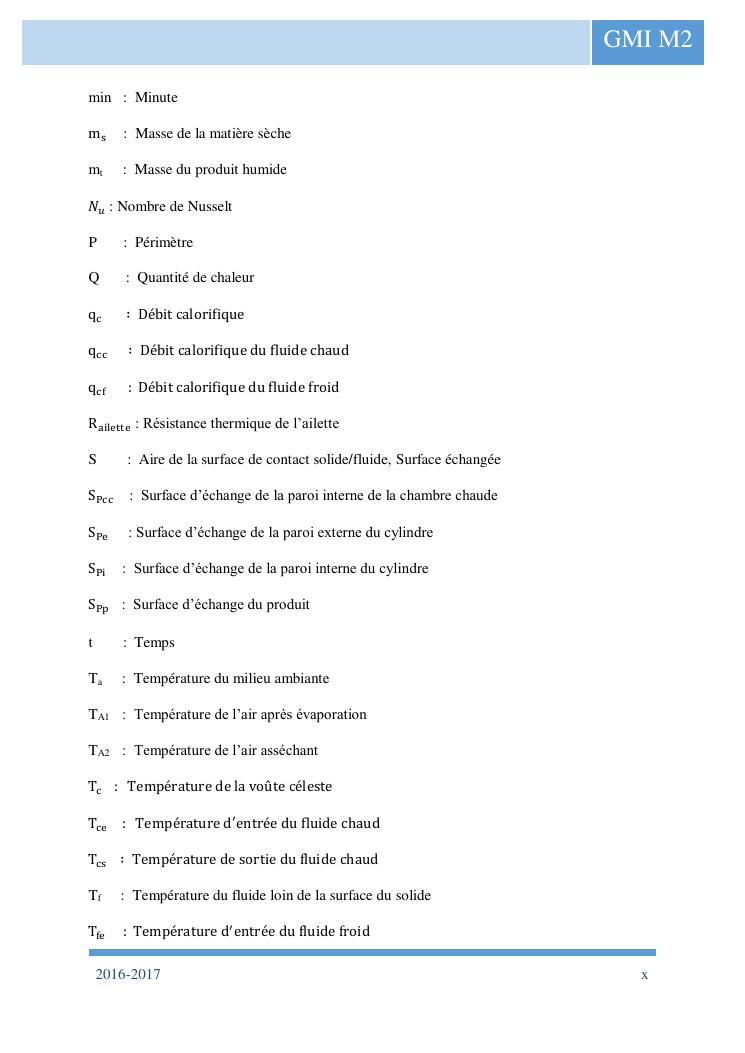 GMI M2

min : Minute

$m_s$ : Masse de la matière sèche

$m_t$ : Masse du produit humide

$N_u$ : Nombre de Nusselt

P : Périmètre

Q : Quantité de chaleur

$q_c$ : Débit calorifique

$q_{cc}$ : Débit calorifique du fluide chaud

$q_{cf}$ : Débit calorifique du fluide froid

$R_{ailette}$ : Résistance thermique de l'ailette

S : Aire de la surface de contact solide/fluide, Surface échangée

$S_{Pcc}$ : Surface d'échange de la paroi interne de la chambre chaude

$S_{Pe}$ : Surface d'échange de la paroi externe du cylindre

$S_{Pi}$ : Surface d'échange de la paroi interne du cylindre

$S_{Pp}$ : Surface d'échange du produit

t : Temps

$T_a$ : Température du milieu ambiante

$T_{A1}$ : Température de l'air après évaporation

$T_{A2}$ : Température de l'air asséchant

$T_c$ : Température de la voûte céleste

$T_{ce}$ : Température d'entrée du fluide chaud

$T_{cs}$ : Température de sortie du fluide chaud

$T_f$ : Température du fluide loin de la surface du solide

$T_{fe}$ : Température d'entrée du fluide froid

2016-2017

x